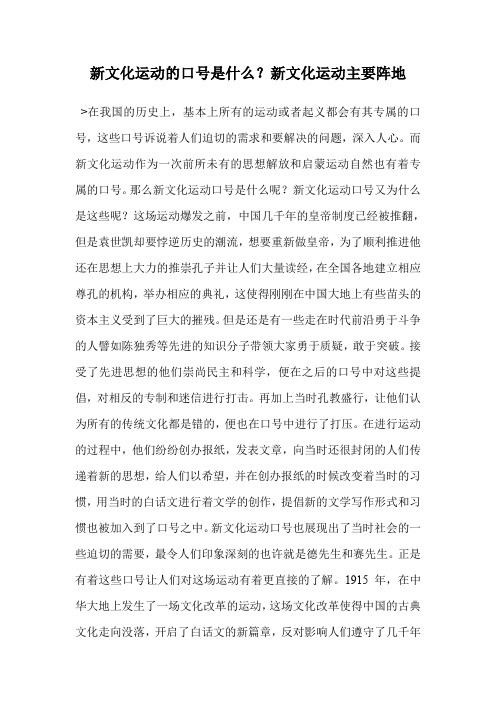 新文化运动的口号是什么？新文化运动主要阵地

>在我国的历史上，基本上所有的运动或者起义都会有其专属的口号，这些口号诉说着人们迫切的需求和要解决的问题，深入人心。而新文化运动作为一次前所未有的思想解放和启蒙运动自然也有着专属的口号。那么新文化运动口号是什么呢？新文化运动口号又为什么是这些呢？这场运动爆发之前，中国几千年的皇帝制度已经被推翻，但是袁世凯却要悖逆历史的潮流，想要重新做皇帝，为了顺利推进他还在思想上大力的推崇孔子并让人们大量读经，在全国各地建立相应尊孔的机构，举办相应的典礼，这使得刚刚在中国大地上有些苗头的资本主义受到了巨大的摧残。但是还是有一些走在时代前沿勇于斗争的人譬如陈独秀等先进的知识分子带领大家勇于质疑，敢于突破。接受了先进思想的他们崇尚民主和科学，便在之后的口号中对这些提倡，对相反的专制和迷信进行打击。再加上当时孔教盛行，让他们认为所有的传统文化都是错的，便也在口号中进行了打压。在进行运动的过程中，他们纷纷创办报纸，发表文章，向当时还很封闭的人们传递着新的思想，给人们以希望，并在创办报纸的时候改变着当时的习惯，用当时的白话文进行着文学的创作，提倡新的文学写作形式和习惯也被加入到了口号之中。新文化运动口号也展现出了当时社会的一些迫切的需要，最令人们印象深刻的也许就是德先生和赛先生。正是有着这些口号让人们对这场运动有着更直接的了解。1915 年，在中华大地上发生了一场文化改革的运动，这场文化改革使得中国的古典文化走向没落，开启了白话文的新篇章，反对影响人们遵守了几千年